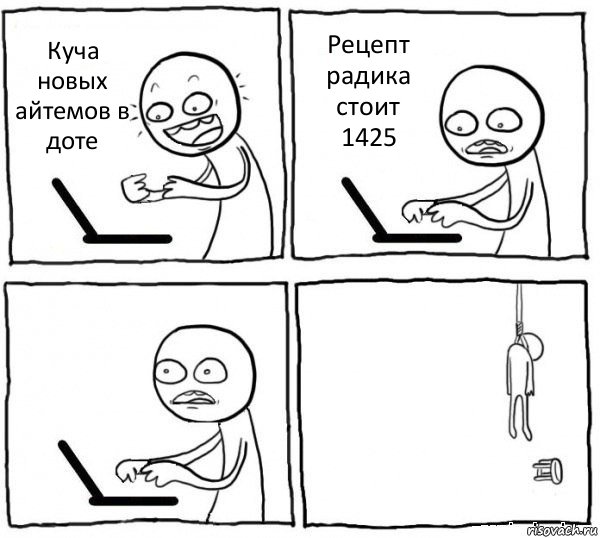 Куча новых айтемов в доте

Рецепт радика стоит 1425

risovach.ru